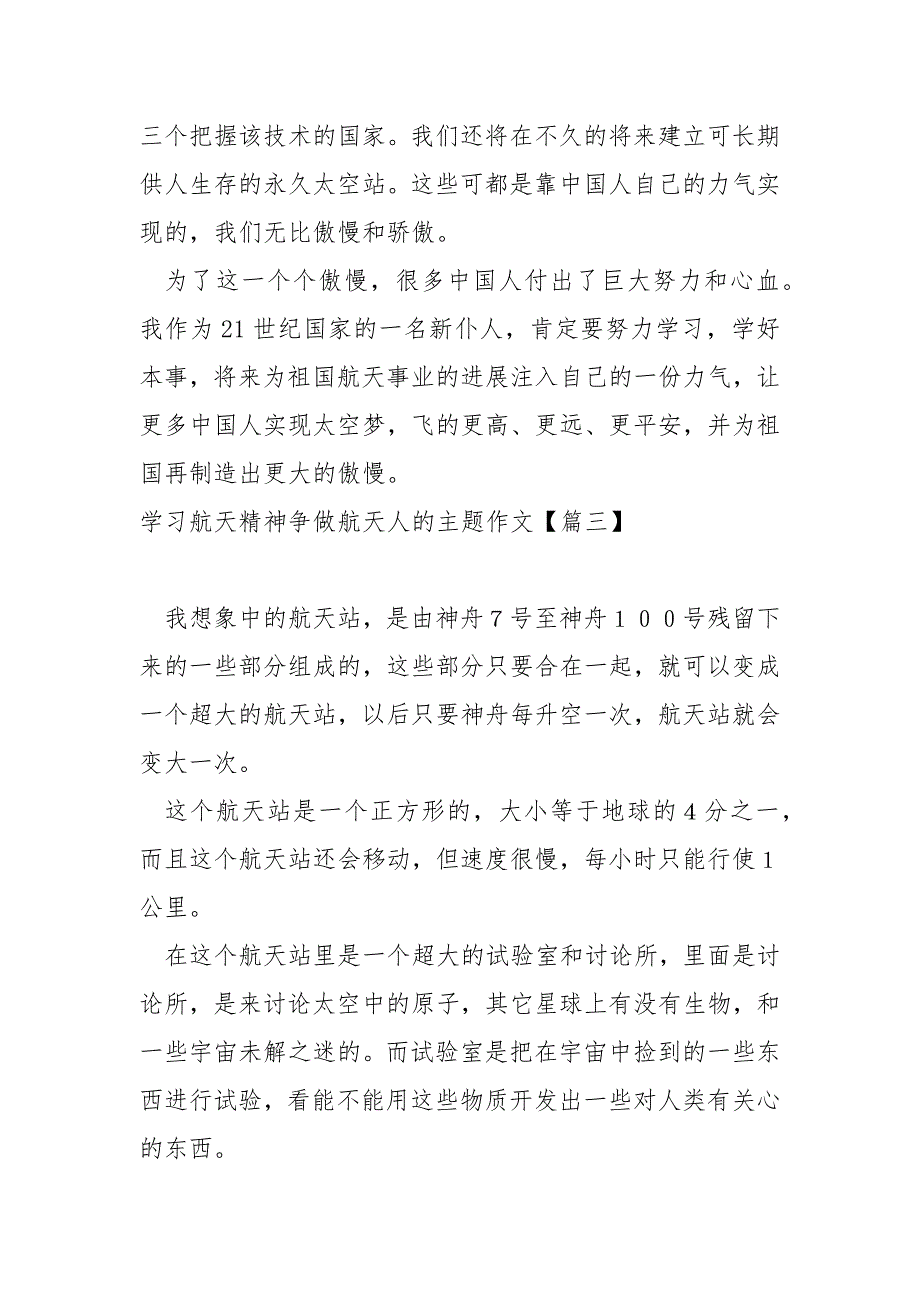 三个把握该技术的国家。我们还将在不久的将来建立可长期供人生存的永久太空站。这些可都是靠中国人自己的力气实现的，我们无比傲慢和骄傲。

为了这一个个傲慢，很多中国人付出了巨大努力和心血。我作为21世纪国家的一名新仆人，肯定要努力学习，学好本事，将来为祖国航天事业的进展注入自己的一份力气，让更多中国人实现太空梦，飞的更高、更远、更平安，并为祖国再制造出更大的傲慢。

学习航天精神争做航天人的主题作文【篇三】

我想象中的航天站，是由神舟７号至神舟１００号残留下来的一些部分组成的，这些部分只要合在一起，就可以变成一个超大的航天站，以后只要神舟每升空一次，航天站就会变大一次。

这个航天站是一个正方形的，大小等于地球的4分之一，而且这个航天站还会移动，但速度很慢，每小时只能行使1公里。

在这个航天站里是一个超大的试验室和讨论所，里面是讨论所，是来讨论太空中的原子，其它星球上有没有生物，和一些宇宙未解之迷的。而试验室是把在宇宙中捡到的一些东西进行试验，看能不能用这些物质开发出一些对人类有关心的东西。